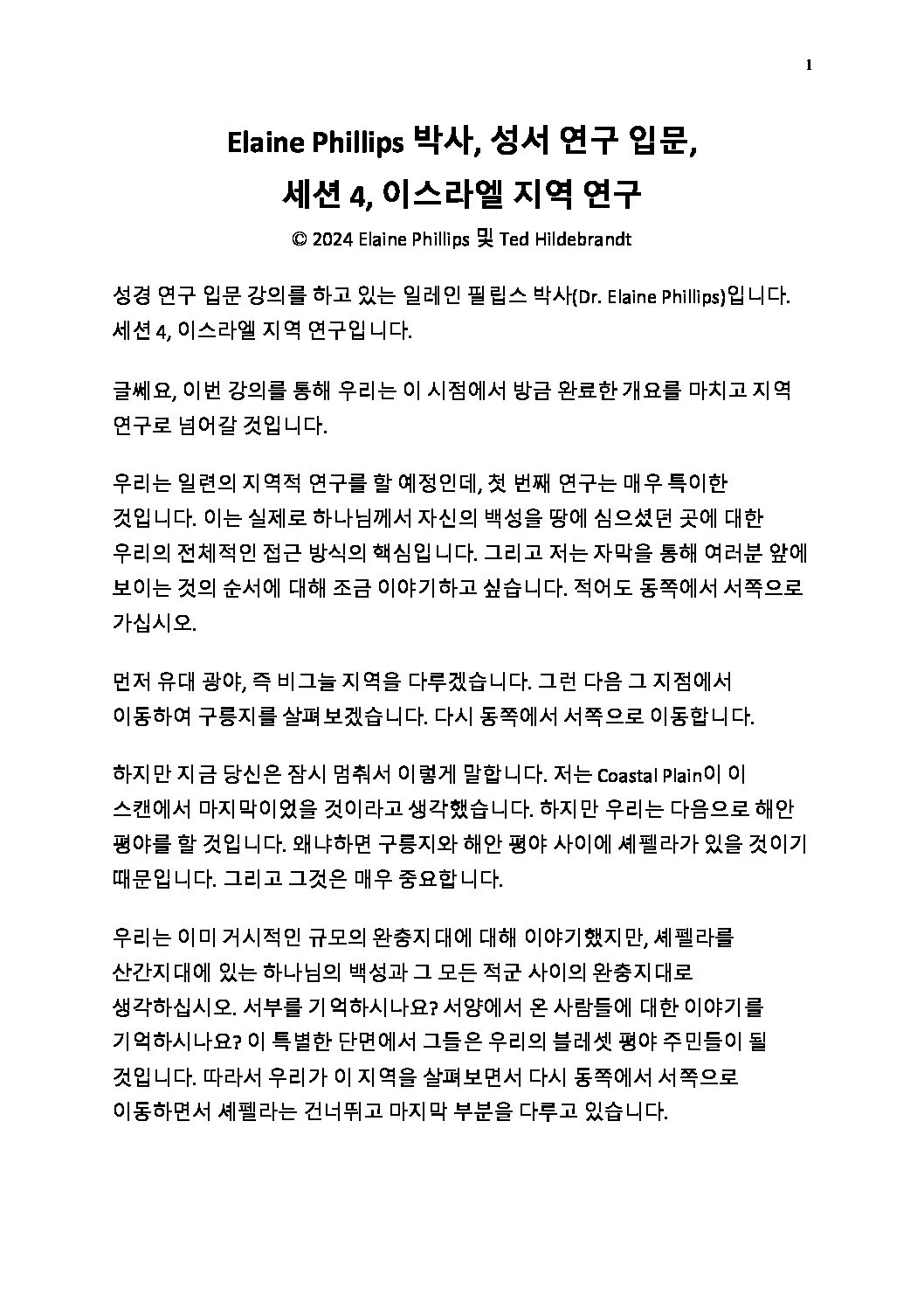 1

Elaine Phillips 박사, 성서 연구 입문,
세션 4, 이스라엘 지역 연구

© 2024 Elaine Phillips 및 Ted Hildebrandt

성경 연구 입문 강의를 하고 있는 일레인 필립스 박사(Dr. Elaine Phillips)입니다. 세션 4, 이스라엘 지역 연구입니다.

글쎄요, 이번 강의를 통해 우리는 이 시점에서 방금 완료한 개요를 마치고 지역 연구로 넘어갈 것입니다.

우리는 일련의 지역적 연구를 할 예정인데, 첫 번째 연구는 매우 특이한 것입니다. 이는 실제로 하나님께서 자신의 백성을 땅에 심으셨던 곳에 대한 우리의 전체적인 접근 방식의 핵심입니다. 그리고 저는 자막을 통해 여러분 앞에 보이는 것의 순서에 대해 조금 이야기하고 싶습니다. 적어도 동쪽에서 서쪽으로 가십시오.

먼저 유대 광야, 즉 비그늘 지역을 다루겠습니다. 그런 다음 그 지점에서 이동하여 구릉지를 살펴보겠습니다. 다시 동쪽에서 서쪽으로 이동합니다.

하지만 지금 당신은 잠시 멈춰서 이렇게 말합니다. 저는 Coastal Plain이 이 스캔에서 마지막이었을 것이라고 생각했습니다. 하지만 우리는 다음으로 해안 평야를 할 것입니다. 왜냐하면 구릉지와 해안 평야 사이에 셰펠라가 있을 것이기 때문입니다. 그리고 그것은 매우 중요합니다.

우리는 이미 거시적인 규모의 완충지대에 대해 이야기했지만, 셰펠라를 산간지대에 있는 하나님의 백성과 그 모든 적군 사이의 완충지대로 생각하십시오. 서부를 기억하시나요? 서양에서 온 사람들에 대한 이야기를 기억하시나요? 이 특별한 단면에서 그들은 우리의 블레셋 평야 주민들이 될 것입니다. 따라서 우리가 이 지역을 살펴보면서 다시 동쪽에서 서쪽으로 이동하면서 셰펠라는 건너뛰고 마지막 부분을 다루고 있습니다.